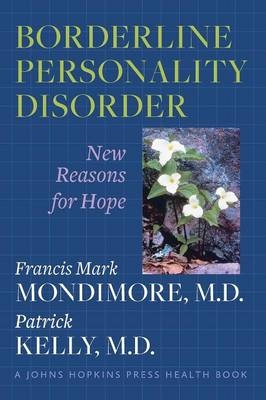 BORDERLINE PERSONALITY DISORDER

New Reasons for Hope

Francis Mark MONDIMORE, M.D.

Patrick KELLY, M.D.

A JOHNS HOPKINS PRESS HEALTH BOOK